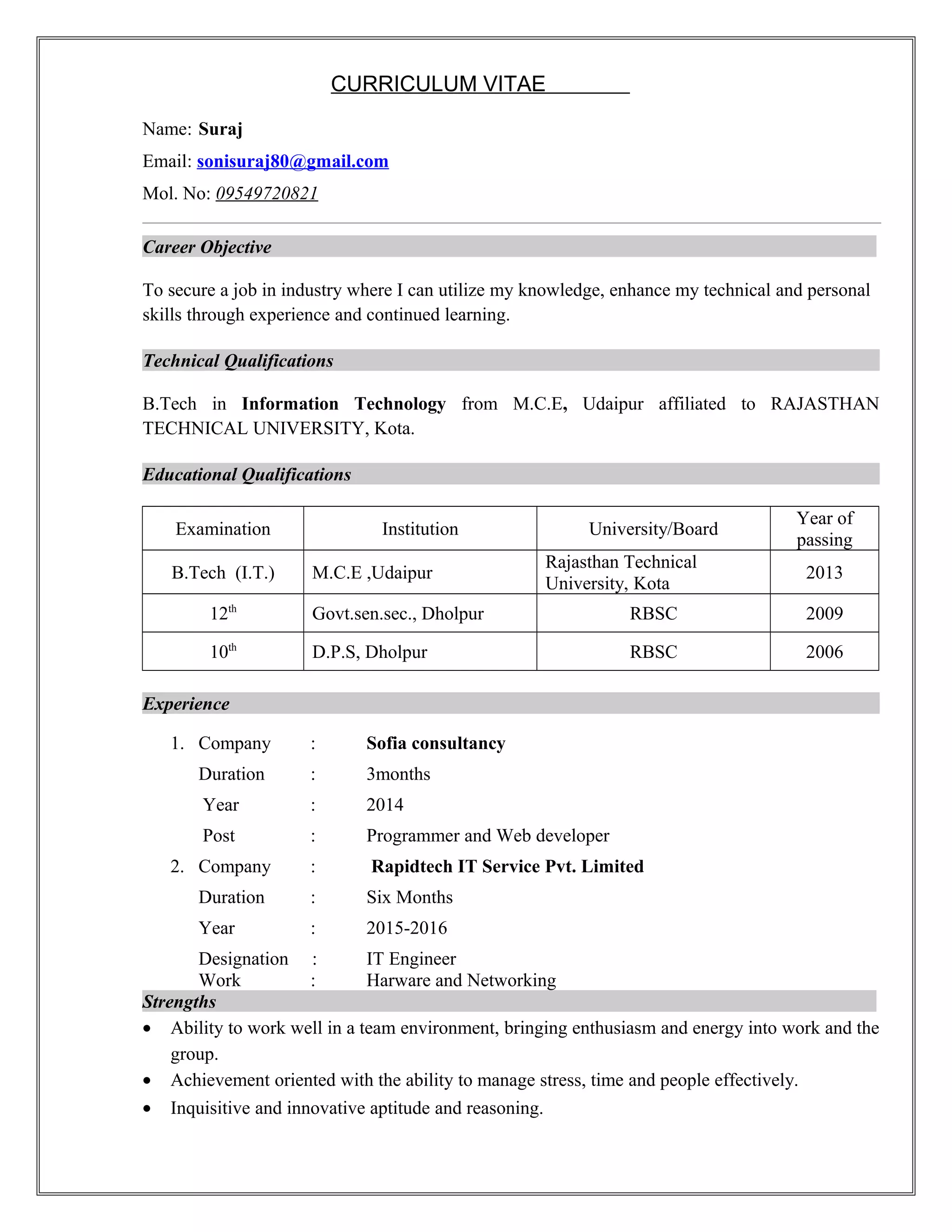 CURRICULUM VITAE

Name: Suraj

Email: sonisuraj80@gmail.com

Mol. No: 09549720821

Career Objective

To secure a job in industry where I can utilize my knowledge, enhance my technical and personal skills through experience and continued learning.

Technical Qualifications

B.Tech in Information Technology from M.C.E, Udaipur affiliated to RAJASTHAN TECHNICAL UNIVERSITY, Kota.

Educational Qualifications

| Examination | Institution | University/Board | Year of passing |
|---|---|---|---|
| B.Tech (I.T.) | M.C.E ,Udaipur | Rajasthan Technical University, Kota | 2013 |
| 12$^{th}$ | Govt.sen.sec., Dholpur | RBSC | 2009 |
| 10$^{th}$ | D.P.S, Dholpur | RBSC | 2006 |

Experience

1. Company : Sofia consultancy
Duration : 3months
Year : 2014
Post : Programmer and Web developer
2. Company : Rapidtech IT Service Pvt. Limited
Duration : Six Months
Year : 2015-2016
Designation : IT Engineer
Work : Harware and Networking

Strengths

• Ability to work well in a team environment, bringing enthusiasm and energy into work and the group.
• Achievement oriented with the ability to manage stress, time and people effectively.
• Inquisitive and innovative aptitude and reasoning.